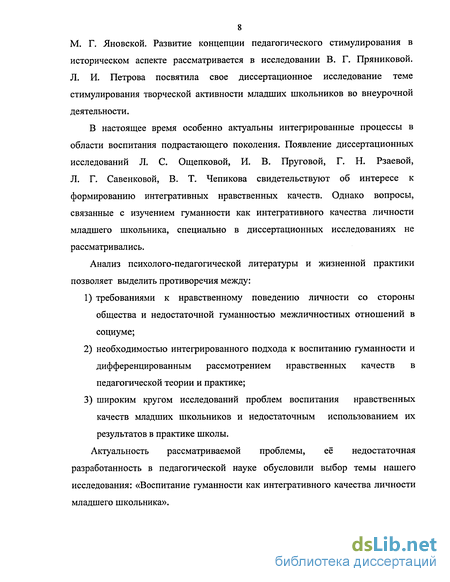 8

М. Г. Яновской. Развитие концепции педагогического стимулирования в историческом аспекте рассматривается в исследовании В. Г. Пряниковой. Л. И. Петрова посвятила свое диссертационное исследование теме стимулирования творческой активности младших школьников во внеурочной деятельности.

В настоящее время особенно актуальны интегрированные процессы в области воспитания подрастающего поколения. Появление диссертационных исследований Л. С. Ощепковой, И. В. Пруговой, Г. Н. Рзаевой, Л. Г. Савенковой, В. Т. Чепикова свидетельствуют об интересе к формированию интегративных нравственных качеств. Однако вопросы, связанные с изучением гуманности как интегративного качества личности младшего школьника, специально в диссертационных исследованиях не рассматривались.

Анализ психолого-педагогической литературы и жизненной практики позволяет выделить противоречия между:

1) требованиями к нравственному поведению личности со стороны общества и недостаточной гуманностью межличностных отношений в социуме;

2) необходимостью интегрированного подхода к воспитанию гуманности и дифференцированным рассмотрением нравственных качеств в педагогической теории и практике;

3) широким кругом исследований проблем воспитания нравственных качеств младших школьников и недостаточным использованием их результатов в практике школы.

Актуальность рассматриваемой проблемы, её недостаточная разработанность в педагогической науке обусловили выбор темы нашего исследования: «Воспитание гуманности как интегративного качества личности младшего школьника».

dsLib.net
библиотека диссертаций